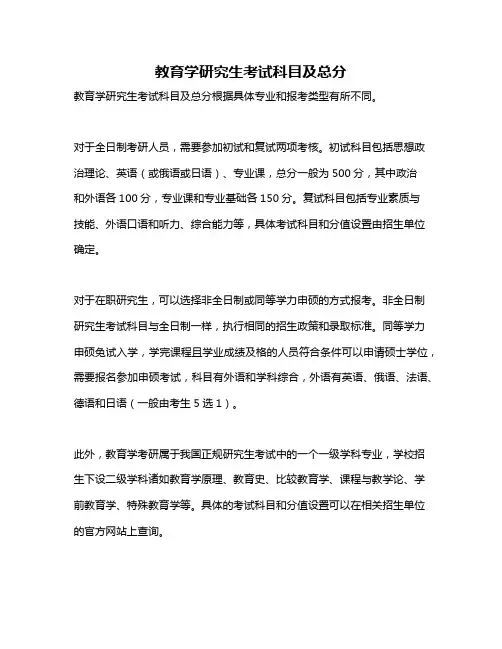 教育学研究生考试科目及总分

教育学研究生考试科目及总分根据具体专业和报考类型有所不同。

对于全日制考研人员，需要参加初试和复试两项考核。初试科目包括思想政治理论、英语（或俄语或日语）、专业课，总分一般为 500 分，其中政治和外语各 100 分，专业课和专业基础各 150 分。复试科目包括专业素质与技能、外语口语和听力、综合能力等，具体考试科目和分值设置由招生单位确定。

对于在职研究生，可以选择非全日制或同等学力申硕的方式报考。非全日制研究生考试科目与全日制一样，执行相同的招生政策和录取标准。同等学力申硕免试入学，学完课程且学业成绩及格的人员符合条件可以申请硕士学位，需要报名参加申硕考试，科目有外语和学科综合，外语有英语、俄语、法语、德语和日语（一般由考生 5 选 1）。

此外，教育学考研属于我国正规研究生考试中的一个一级学科专业，学校招生下设二级学科诸如教育学原理、教育史、比较教育学、课程与教学论、学前教育学、特殊教育学等。具体的考试科目和分值设置可以在相关招生单位的官方网站上查询。